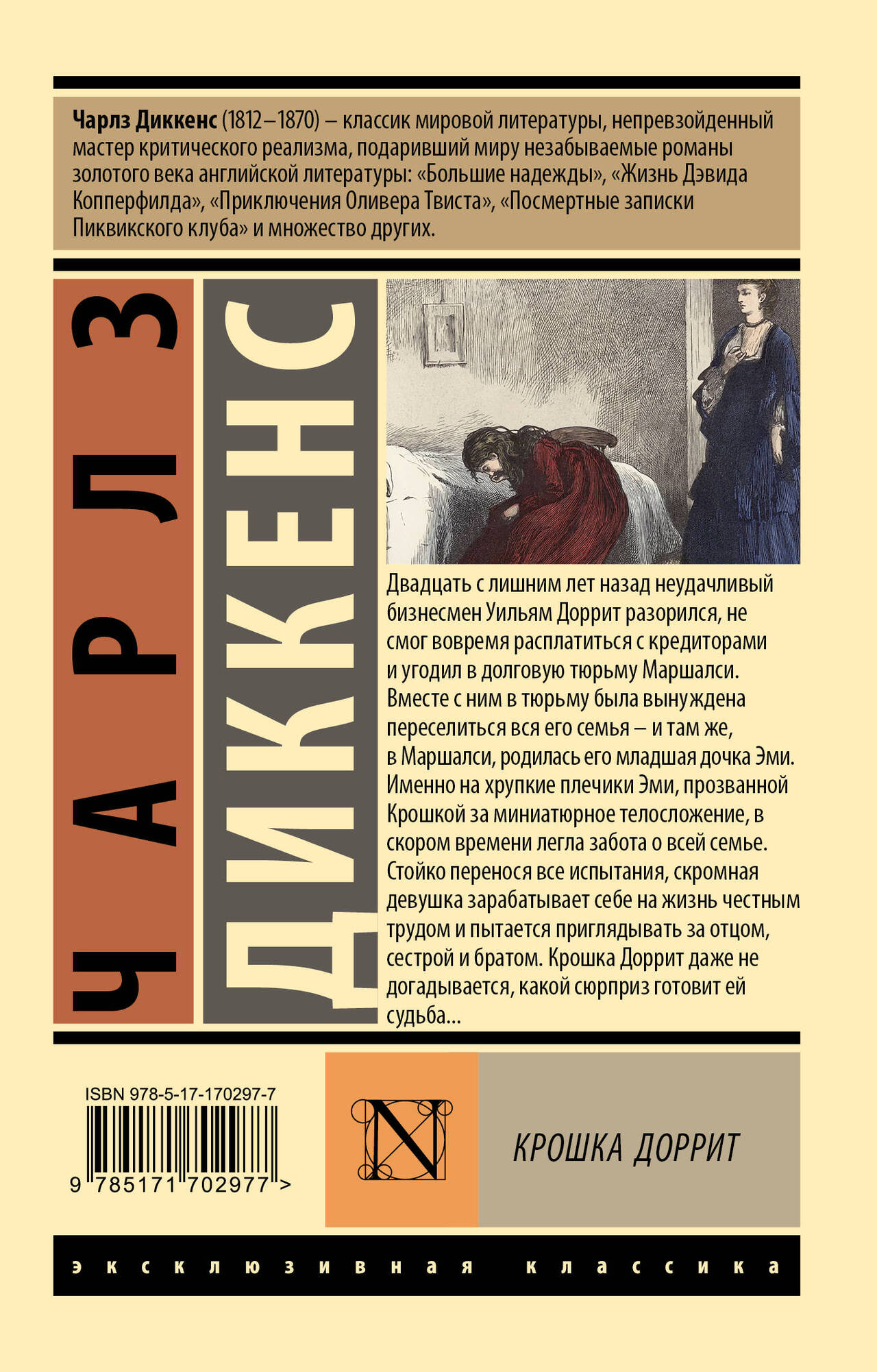 Чарлз Диккенс (1812–1870) – классик мировой литературы, непревзойденный мастер критического реализма, подаривший миру незабываемые романы золотого века английской литературы: «Большие надежды», «Жизнь Дэвида Копперфилда», «Приключения Оливера Твиста», «Посмертные записки Пиквикского клуба» и множество других.

ЧАРЛЗ

ДИККЕНС

Двадцать с лишним лет назад неудачливый бизнесмен Уильям Доррит разорился, не смог вовремя расплатиться с кредиторами и угодил в долговую тюрьму Маршалси. Вместе с ним в тюрьму была вынуждена переселиться вся его семья – и там же, в Маршалси, родилась его младшая дочка Эми. Именно на хрупкие плечики Эми, прозванной Крошкой за миниатюрное телосложение, в скором времени легла забота о всей семье. Стойко перенося все испытания, скромная девушка зарабатывает себе на жизнь честным трудом и пытается приглядывать за отцом, сестрой и братом. Крошка Доррит даже не догадывается, какой сюрприз готовит ей судьба...

ISBN 978-5-17-170297-7

9 785171 702977 >

N

КРОШКА ДОРРИТ

эксклюзивная классика